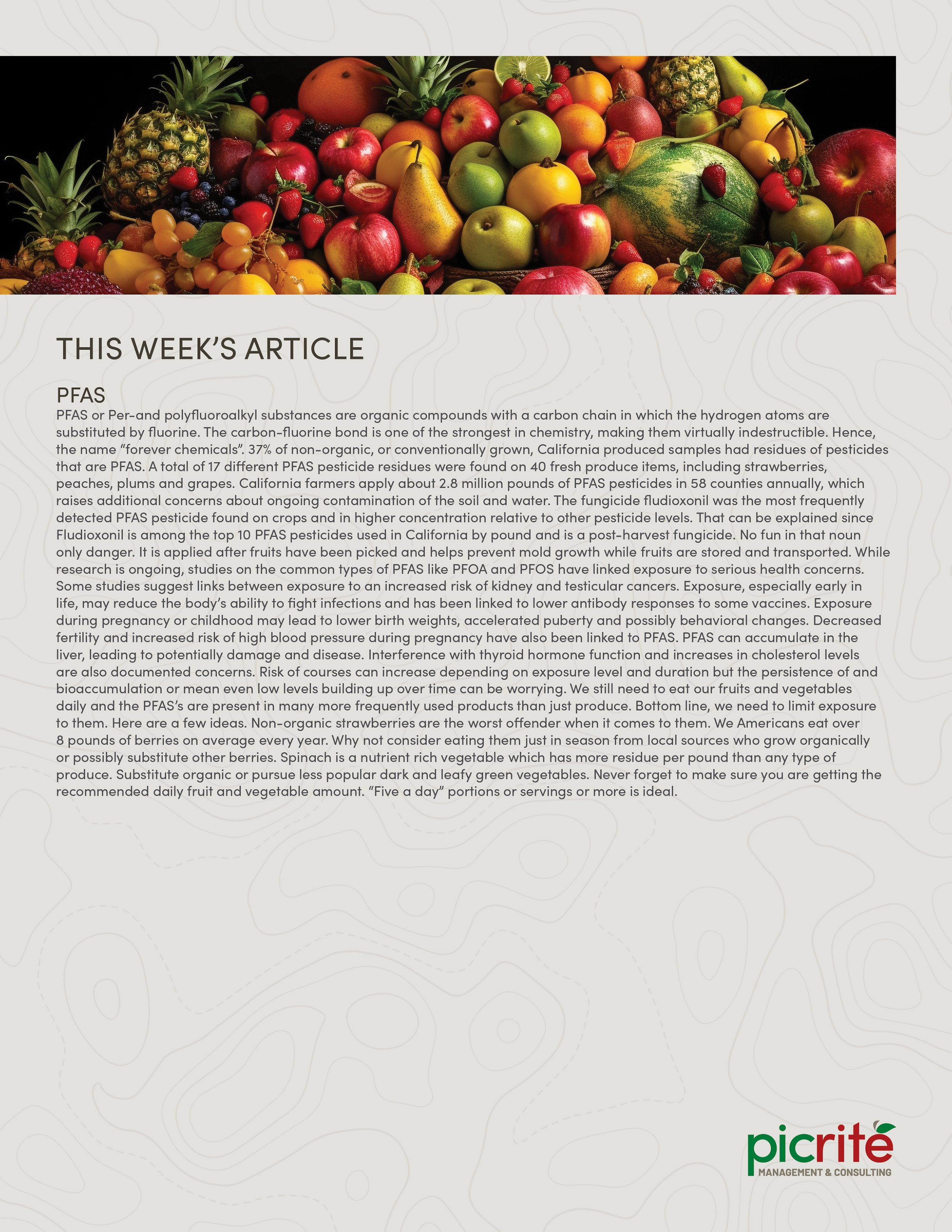 THIS WEEK'S ARTICLE

PFAS

PFAS or Per-and polyfluoroalkyl substances are organic compounds with a carbon chain in which the hydrogen atoms are substituted by fluorine. The carbon-fluorine bond is one of the strongest in chemistry, making them virtually indestructible. Hence, the name "forever chemicals". 37% of non-organic, or conventionally grown, California produced samples had residues of pesticides that are PFAS. A total of 17 different PFAS pesticide residues were found on 40 fresh produce items, including strawberries, peaches, plums and grapes. California farmers apply about 2.8 million pounds of PFAS pesticides in 58 counties annually, which raises additional concerns about ongoing contamination of the soil and water. The fungicide fludioxonil was the most frequently detected PFAS pesticide found on crops and in higher concentration relative to other pesticide levels. That can be explained since Fludioxonil is among the top 10 PFAS pesticides used in California by pound and is a post-harvest fungicide. No fun in that noun only danger. It is applied after fruits have been picked and helps prevent mold growth while fruits are stored and transported. While research is ongoing, studies on the common types of PFAS like PFOA and PFOS have linked exposure to serious health concerns. Some studies suggest links between exposure to an increased risk of kidney and testicular cancers. Exposure, especially early in life, may reduce the body's ability to fight infections and has been linked to lower antibody responses to some vaccines. Exposure during pregnancy or childhood may lead to lower birth weights, accelerated puberty and possibly behavioral changes. Decreased fertility and increased risk of high blood pressure during pregnancy have also been linked to PFAS. PFAS can accumulate in the liver, leading to potentially damage and disease. Interference with thyroid hormone function and increases in cholesterol levels are also documented concerns. Risk of courses can increase depending on exposure level and duration but the persistence of and bioaccumulation or mean even low levels building up over time can be worrying. We still need to eat our fruits and vegetables daily and the PFAS's are present in many more frequently used products than just produce. Bottom line, we need to limit exposure to them. Here are a few ideas. Non-organic strawberries are the worst offender when it comes to them. We Americans eat over 8 pounds of berries on average every year. Why not consider eating them just in season from local sources who grow organically or possibly substitute other berries. Spinach is a nutrient rich vegetable which has more residue per pound than any type of produce. Substitute organic or pursue less popular dark and leafy green vegetables. Never forget to make sure you are getting the recommended daily fruit and vegetable amount. "Five a day" portions or servings or more is ideal.

picrite
MANAGEMENT & CONSULTING